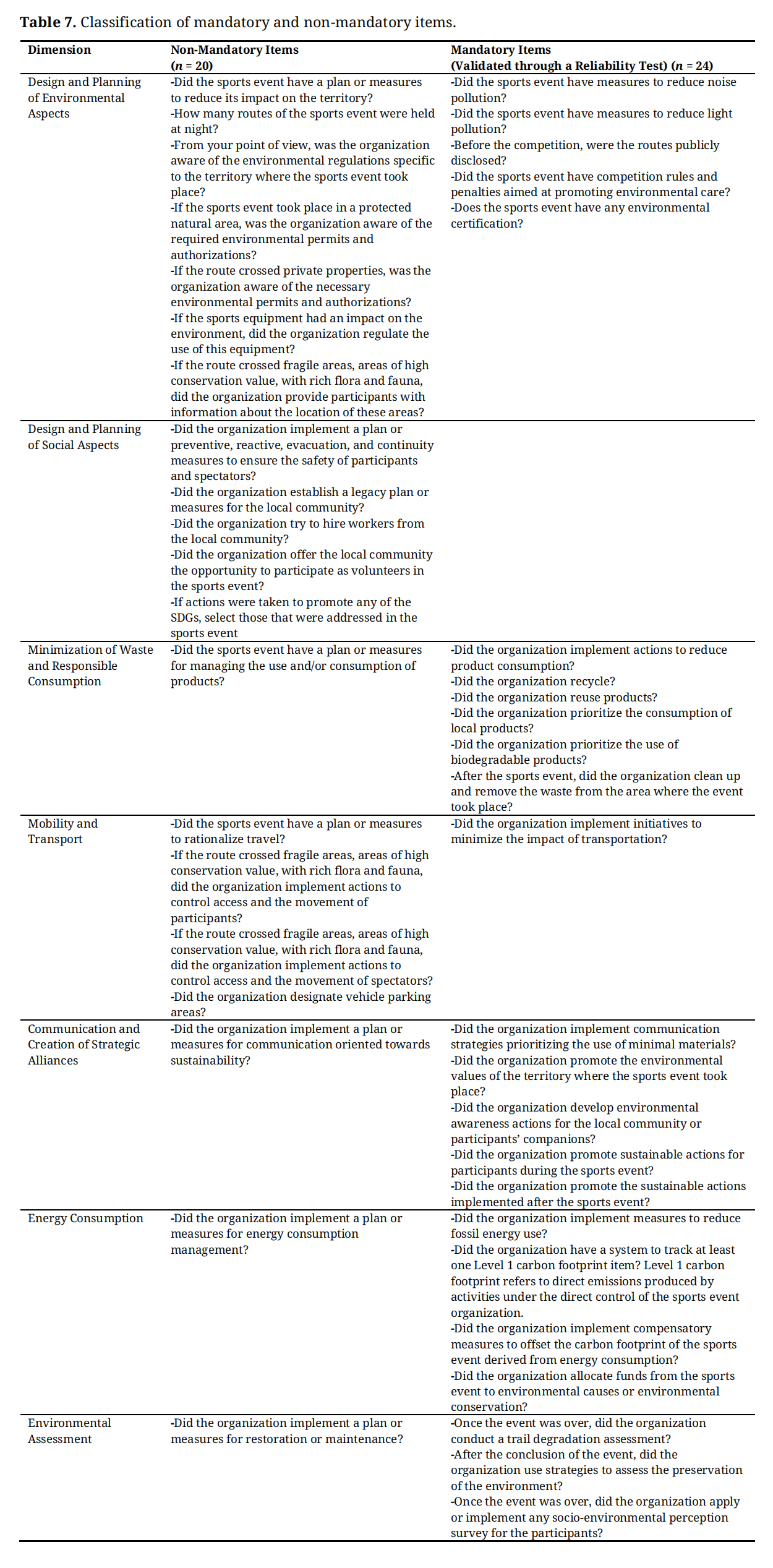 **Table 7.** Classification of mandatory and non-mandatory items.

| Dimension | Non-Mandatory Items ($n$ = 20) | Mandatory Items (Validated through a Reliability Test) ($n$ = 24) |
|---|---|---|
| Design and Planning of Environmental Aspects | -Did the sports event have a plan or measures to reduce its impact on the territory? -How many routes of the sports event were held at night? -From your point of view, was the organization aware of the environmental regulations specific to the territory where the sports event took place? -If the sports event took place in a protected natural area, was the organization aware of the required environmental permits and authorizations? -If the route crossed private properties, was the organization aware of the necessary environmental permits and authorizations? -If the sports equipment had an impact on the environment, did the organization regulate the use of this equipment? -If the route crossed fragile areas, areas of high conservation value, with rich flora and fauna, did the organization provide participants with information about the location of these areas? | -Did the sports event have measures to reduce noise pollution? -Did the sports event have measures to reduce light pollution? -Before the competition, were the routes publicly disclosed? -Did the sports event have competition rules and penalties aimed at promoting environmental care? -Does the sports event have any environmental certification? |
| Design and Planning of Social Aspects | -Did the organization implement a plan or preventive, reactive, evacuation, and continuity measures to ensure the safety of participants and spectators? -Did the organization establish a legacy plan or measures for the local community? -Did the organization try to hire workers from the local community? -Did the organization offer the local community the opportunity to participate as volunteers in the sports event? -If actions were taken to promote any of the SDGs, select those that were addressed in the sports event | |
| Minimization of Waste and Responsible Consumption | -Did the sports event have a plan or measures for managing the use and/or consumption of products? | -Did the organization implement actions to reduce product consumption? -Did the organization recycle? -Did the organization reuse products? -Did the organization prioritize the consumption of local products? -Did the organization prioritize the use of biodegradable products? -After the sports event, did the organization clean up and remove the waste from the area where the event took place? |
| Mobility and Transport | -Did the sports event have a plan or measures to rationalize travel? -If the route crossed fragile areas, areas of high conservation value, with rich flora and fauna, did the organization implement actions to control access and the movement of participants? -If the route crossed fragile areas, areas of high conservation value, with rich flora and fauna, did the organization implement actions to control access and the movement of spectators? -Did the organization designate vehicle parking areas? | -Did the organization implement initiatives to minimize the impact of transportation? |
| Communication and Creation of Strategic Alliances | -Did the organization implement a plan or measures for communication oriented towards sustainability? | -Did the organization implement communication strategies prioritizing the use of minimal materials? -Did the organization promote the environmental values of the territory where the sports event took place? -Did the organization develop environmental awareness actions for the local community or participants' companions? -Did the organization promote sustainable actions for participants during the sports event? -Did the organization promote the sustainable actions implemented after the sports event? |
| Energy Consumption | -Did the organization implement a plan or measures for energy consumption management? | -Did the organization implement measures to reduce fossil energy use? -Did the organization have a system to track at least one Level 1 carbon footprint item? Level 1 carbon footprint refers to direct emissions produced by activities under the direct control of the sports event organization. -Did the organization implement compensatory measures to offset the carbon footprint of the sports event derived from energy consumption? -Did the organization allocate funds from the sports event to environmental causes or environmental conservation? |
| Environmental Assessment | -Did the organization implement a plan or measures for restoration or maintenance? | -Once the event was over, did the organization conduct a trail degradation assessment? -After the conclusion of the event, did the organization use strategies to assess the preservation of the environment? -Once the event was over, did the organization apply or implement any socio-environmental perception survey for the participants? |